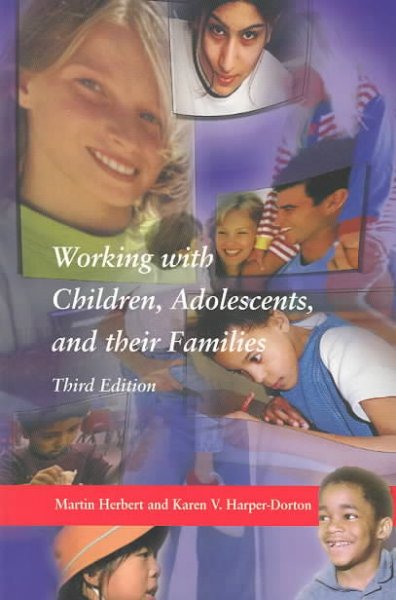 Working with Children, Adolescents, and their Families

Third Edition

Martin Herbert and Karen V. Harper-Dorton